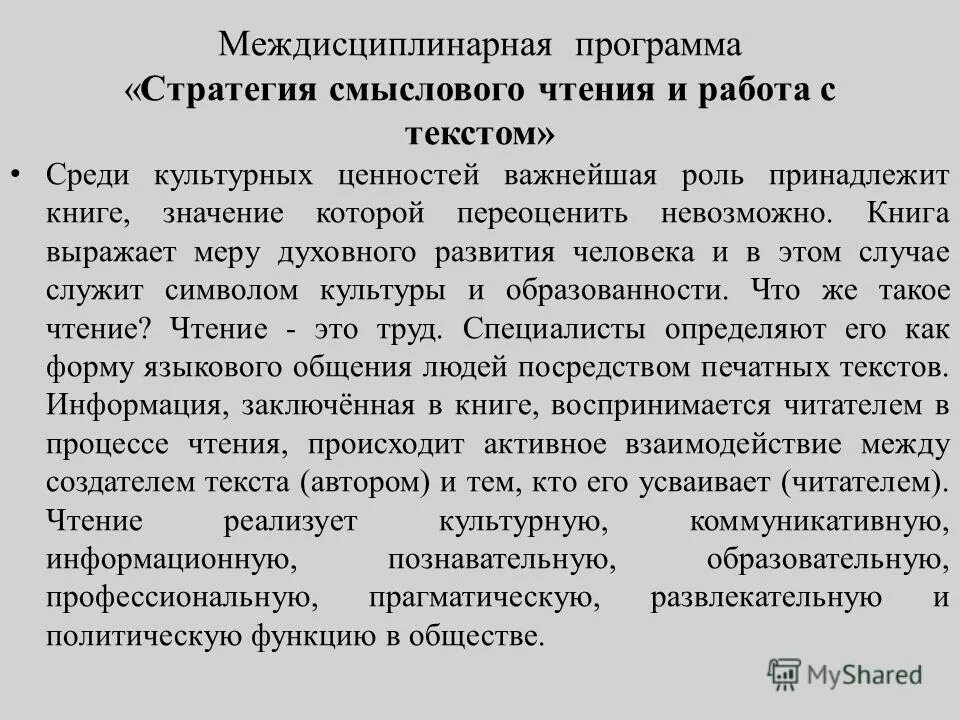 Междисциплинарная программа
«Стратегия смыслового чтения и работа с текстом»

• Среди культурных ценностей важнейшая роль принадлежит книге, значение которой переоценить невозможно. Книга выражает меру духовного развития человека и в этом случае служит символом культуры и образованности. Что же такое чтение? Чтение - это труд. Специалисты определяют его как форму языкового общения людей посредством печатных текстов. Информация, заключённая в книге, воспринимается читателем в процессе чтения, происходит активное взаимодействие между создателем текста (автором) и тем, кто его усваивает (читателем). Чтение реализует культурную, коммуникативную, информационную, познавательную, образовательную, профессиональную, прагматическую, развлекательную и политическую функцию в обществе.

MyShared